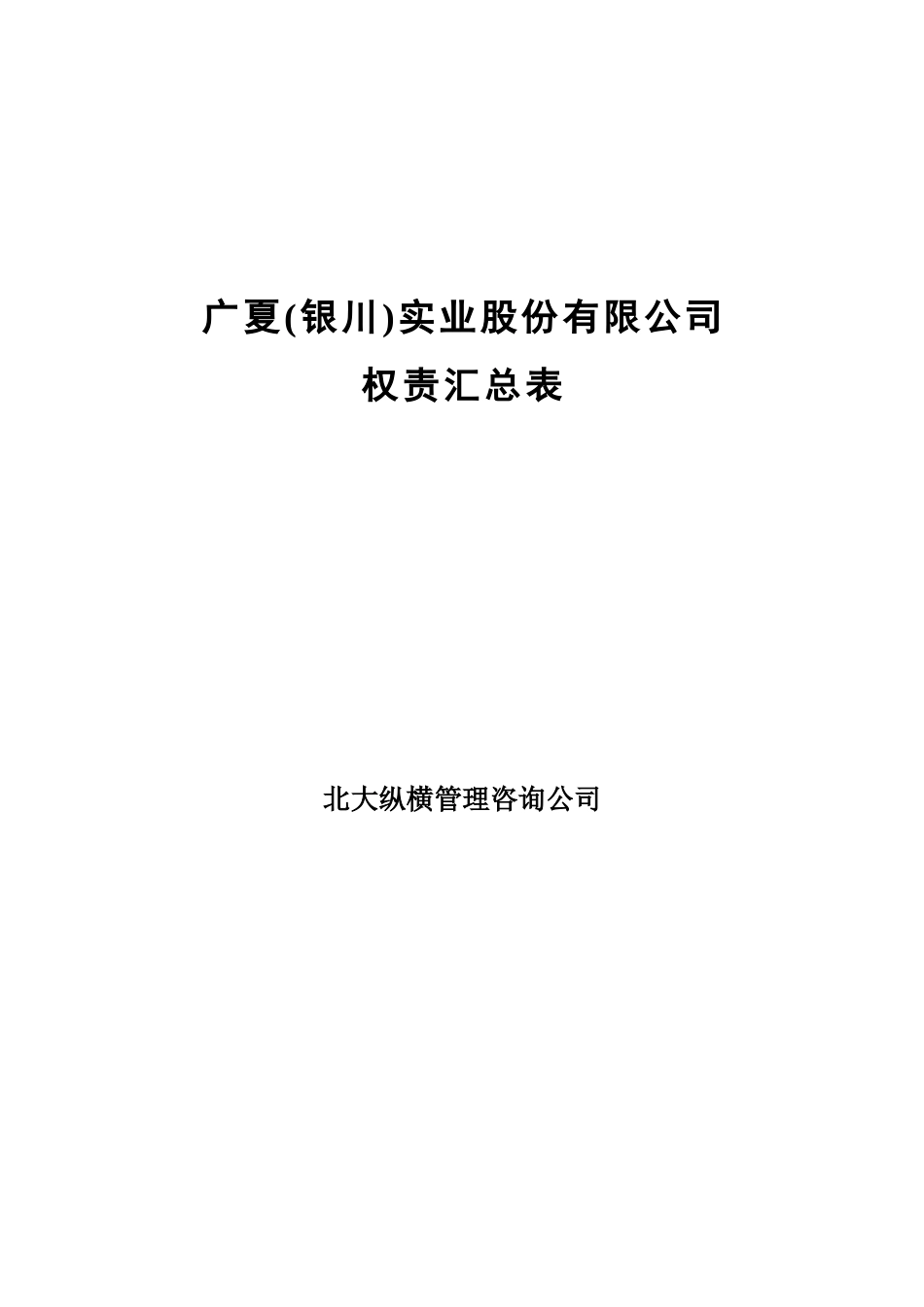 广夏(银川)实业股份有限公司

权责汇总表

北大纵横管理咨询公司